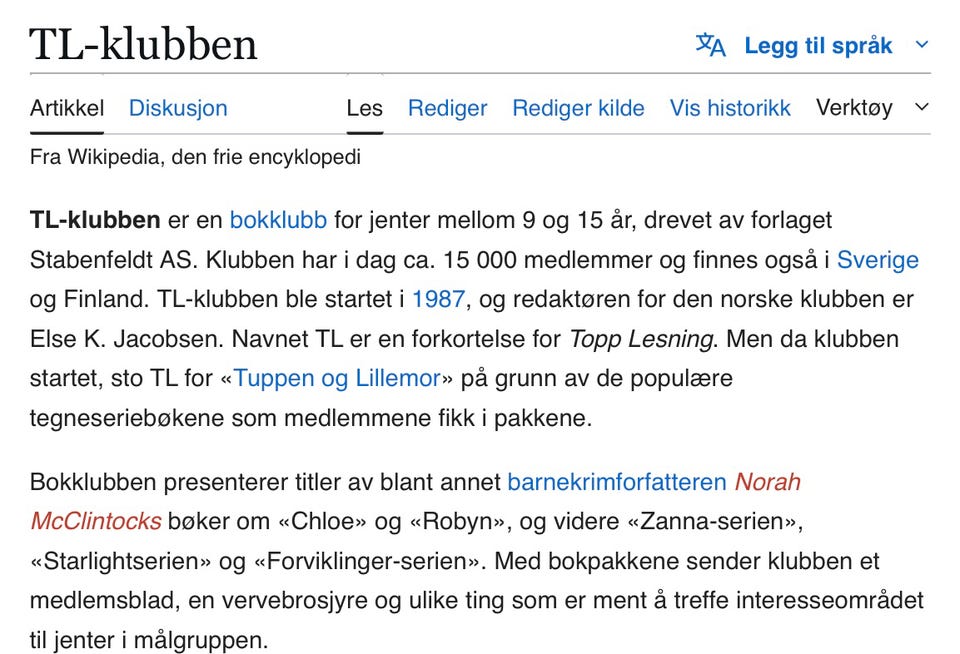 TL-klubben

Legg til språk

Artikkel Diskusjon Les Rediger Rediger kilde Vis historikk Verktøy

Fra Wikipedia, den frie encyklopedi

TL-klubben er en bokklubb for jenter mellom 9 og 15 år, drevet av forlaget Stabenfeldt AS. Klubben har i dag ca. 15 000 medlemmer og finnes også i Sverige og Finland. TL-klubben ble startet i 1987, og redaktøren for den norske klubben er Else K. Jacobsen. Navnet TL er en forkortelse for Topp Lesning. Men da klubben startet, sto TL for «Tuppen og Lillemor» på grunn av de populære tegneseriebøkene som medlemmene fikk i pakkene.

Bokklubben presenterer titler av blant annet barnekrimforfatteren Norah McClintocks bøker om «Chloe» og «Robyn», og videre «Zanna-serien», «Starlightserien» og «Forviklinger-serien». Med bokpakkene sender klubben et medlemsblad, en vervebrosjyre og ulike ting som er ment å treffe interesseområdet til jenter i målgruppen.